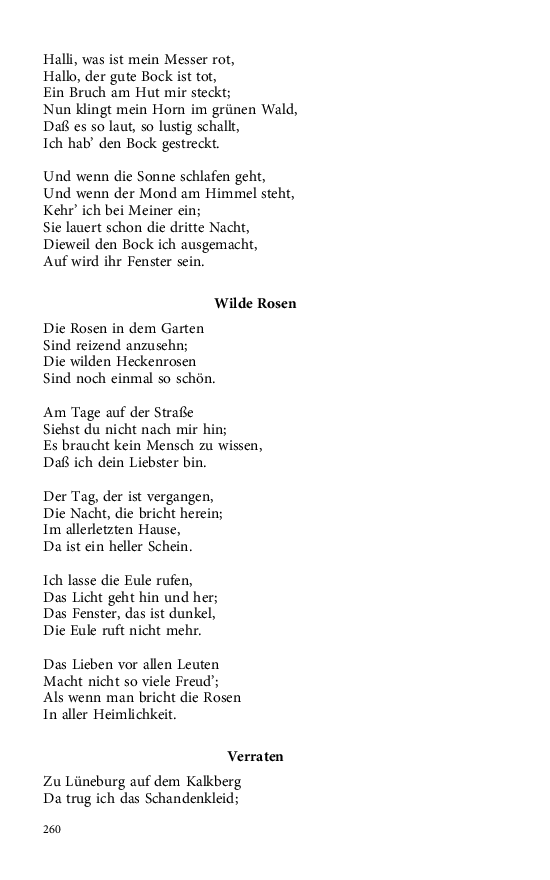 Halli, was ist mein Messer rot,
Hallo, der gute Bock ist tot,
Ein Bruch am Hut mir steckt;
Nun klingt mein Horn im grünen Wald,
Daß es so laut, so lustig schallt,
Ich hab' den Bock gestreckt.

Und wenn die Sonne schlafen geht,
Und wenn der Mond am Himmel steht,
Kehr' ich bei Meiner ein;
Sie lauert schon die dritte Nacht,
Dieweil den Bock ich ausgemacht,
Auf wird ihr Fenster sein.

Wilde Rosen

Die Rosen in dem Garten
Sind reizend anzusehn;
Die wilden Heckenrosen
Sind noch einmal so schön.

Am Tage auf der Straße
Siehst du nicht nach mir hin;
Es braucht kein Mensch zu wissen,
Daß ich dein Liebster bin.

Der Tag, der ist vergangen,
Die Nacht, die bricht herein;
Im allerletzten Hause,
Da ist ein heller Schein.

Ich lasse die Eule rufen,
Das Licht geht hin und her;
Das Fenster, das ist dunkel,
Die Eule ruft nicht mehr.

Das Lieben vor allen Leuten
Macht nicht so viele Freud';
Als wenn man bricht die Rosen
In aller Heimlichkeit.

Verraten

Zu Lüneburg auf dem Kalkberg
Da trug ich das Schandenkleid;

260